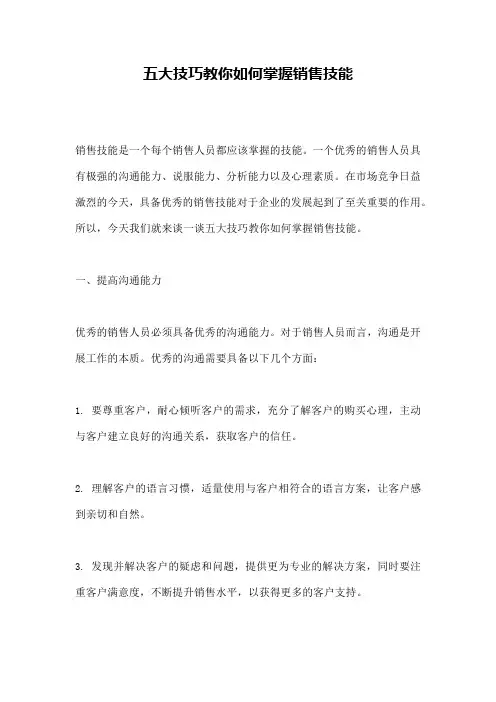 五大技巧教你如何掌握销售技能

销售技能是一个每个销售人员都应该掌握的技能。一个优秀的销售人员具有极强的沟通能力、说服能力、分析能力以及心理素质。在市场竞争日益激烈的今天，具备优秀的销售技能对于企业的发展起到了至关重要的作用。所以，今天我们就来谈一谈五大技巧教你如何掌握销售技能。

一、提高沟通能力

优秀的销售人员必须具备优秀的沟通能力。对于销售人员而言，沟通是开展工作的本质。优秀的沟通需要具备以下几个方面：

1. 要尊重客户，耐心倾听客户的需求，充分了解客户的购买心理，主动与客户建立良好的沟通关系，获取客户的信任。

2. 理解客户的语言习惯，适量使用与客户相符合的语言方案，让客户感到亲切和自然。

3. 发现并解决客户的疑虑和问题，提供更为专业的解决方案，同时要注重客户满意度，不断提升销售水平，以获得更多的客户支持。